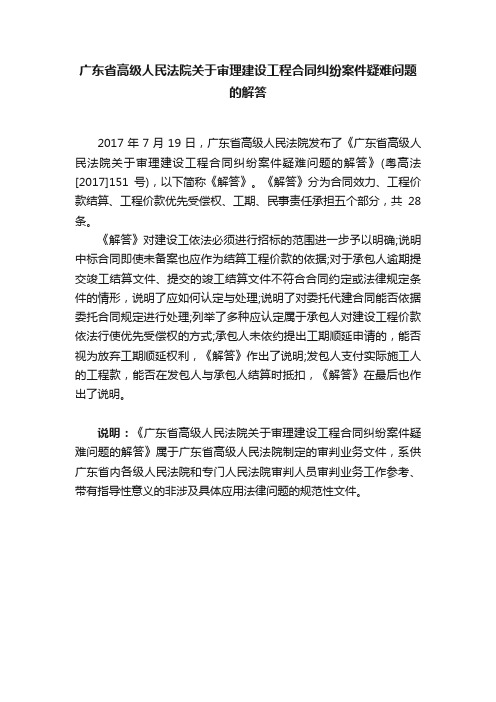 广东省高级人民法院关于审理建设工程合同纠纷案件疑难问题的解答

2017 年 7 月 19 日，广东省高级人民法院发布了《广东省高级人民法院关于审理建设工程合同纠纷案件疑难问题的解答》(粤高法[2017]151 号)，以下简称《解答》。《解答》分为合同效力、工程价款结算、工程价款优先受偿权、工期、民事责任承担五个部分，共 28 条。

《解答》对建设工依法必须进行招标的范围进一步予以明确;说明中标合同即使未备案也应作为结算工程价款的依据;对于承包人逾期提交竣工结算文件、提交的竣工结算文件不符合合同约定或法律规定条件的情形，说明了应如何认定与处理;说明了对委托代建合同能否依据委托合同规定进行处理;列举了多种应认定属于承包人对建设工程价款依法行使优先受偿权的方式;承包人未依约提出工期顺延申请的，能否视为放弃工期顺延权利，《解答》作出了说明;发包人支付实际施工人的工程款，能否在发包人与承包人结算时抵扣，《解答》在最后也作出了说明。

说明：《广东省高级人民法院关于审理建设工程合同纠纷案件疑难问题的解答》属于广东省高级人民法院制定的审判业务文件，系供广东省内各级人民法院和专门人民法院审判人员审判业务工作参考、带有指导性意义的非涉及具体应用法律问题的规范性文件。